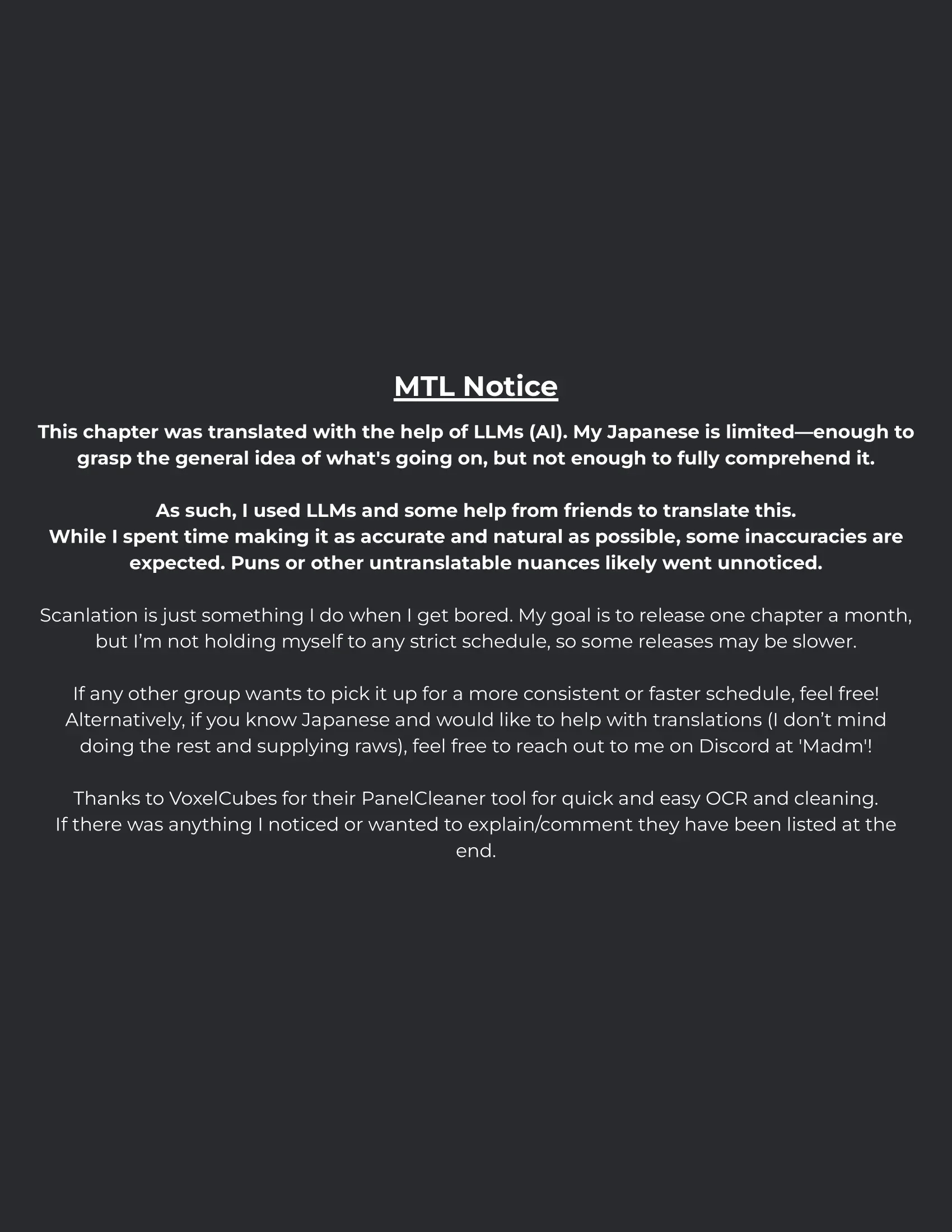 MTL Notice

This chapter was translated with the help of LLMs (AI). My Japanese is limited—enough to grasp the general idea of what's going on, but not enough to fully comprehend it.

As such, I used LLMs and some help from friends to translate this.
While I spent time making it as accurate and natural as possible, some inaccuracies are expected. Puns or other untranslatable nuances likely went unnoticed.

Scanlation is just something I do when I get bored. My goal is to release one chapter a month, but I'm not holding myself to any strict schedule, so some releases may be slower.

If any other group wants to pick it up for a more consistent or faster schedule, feel free!
Alternatively, if you know Japanese and would like to help with translations (I don't mind doing the rest and supplying raws), feel free to reach out to me on Discord at 'Madm'!

Thanks to VoxelCubes for their PanelCleaner tool for quick and easy OCR and cleaning.
If there was anything I noticed or wanted to explain/comment they have been listed at the end.